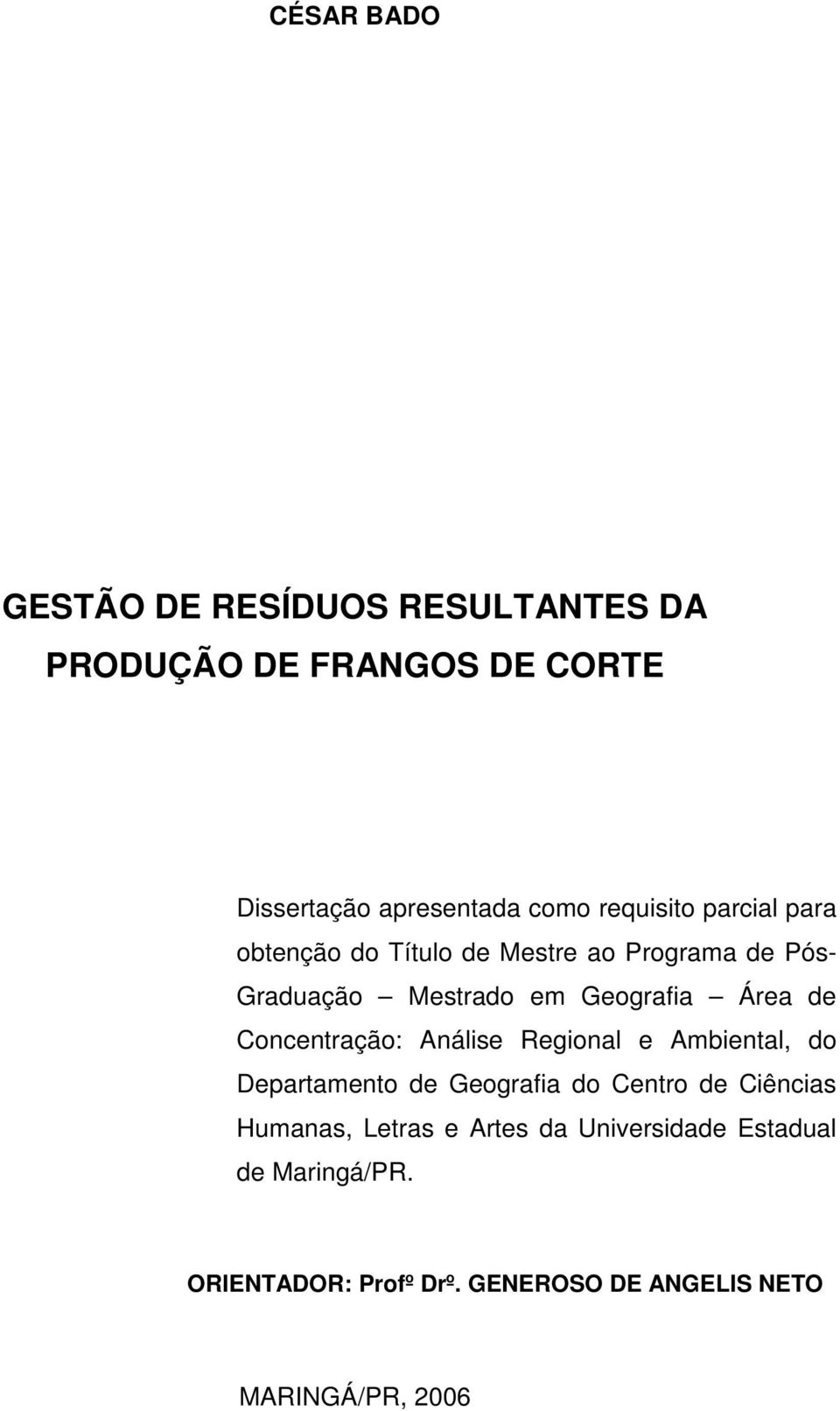 CÉSAR BADO

GESTÃO DE RESÍDUOS RESULTANTES DA PRODUÇÃO DE FRANGOS DE CORTE

Dissertação apresentada como requisito parcial para obtenção do Título de Mestre ao Programa de Pós-Graduação – Mestrado em Geografia – Área de Concentração: Análise Regional e Ambiental, do Departamento de Geografia do Centro de Ciências Humanas, Letras e Artes da Universidade Estadual de Maringá/PR.

ORIENTADOR: Profº Drº. GENEROSO DE ANGELIS NETO

MARINGÁ/PR, 2006